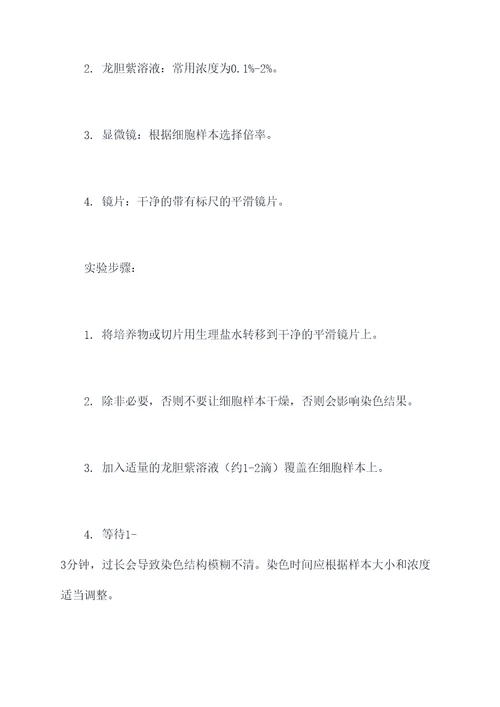 2. 龙胆紫溶液：常用浓度为0.1%-2%。

3. 显微镜：根据细胞样本选择倍率。

4. 镜片：干净的带有标尺的平滑镜片。

实验步骤：

1. 将培养物或切片用生理盐水转移到干净的平滑镜片上。

2. 除非必要，否则不要让细胞样本干燥，否则会影响染色结果。

3. 加入适量的龙胆紫溶液（约1-2滴）覆盖在细胞样本上。

4. 等待1-3分钟，过长会导致染色结构模糊不清。染色时间应根据样本大小和浓度适当调整。